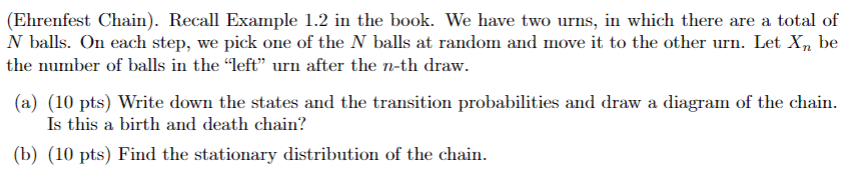 (Ehrenfest Chain). Recall Example 1.2 in the book. We have two urns, in which there are a total of $N$ balls. On each step, we pick one of the $N$ balls at random and move it to the other urn. Let $X_n$ be the number of balls in the "left" urn after the $n$-th draw.

(a) (10 pts) Write down the states and the transition probabilities and draw a diagram of the chain. Is this a birth and death chain?

(b) (10 pts) Find the stationary distribution of the chain.